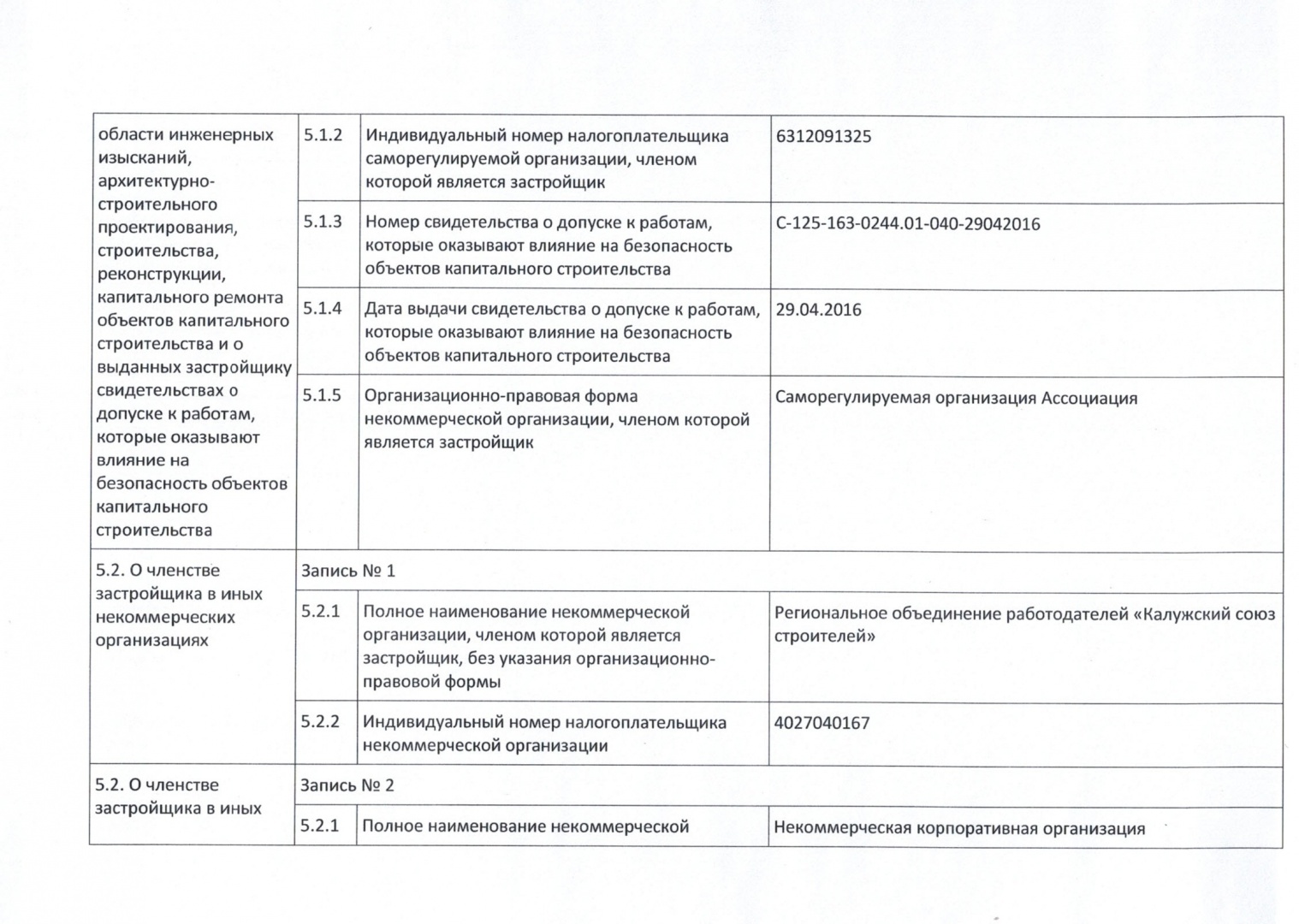 | области инженерных изысканий, архитектурно-строительного проектирования, строительства, реконструкции, капитального ремонта объектов капитального строительства и о выданных застройщику свидетельствах о допуске к работам, которые оказывают влияние на безопасность объектов капитального строительства | 5.1.2 | Индивидуальный номер налогоплательщика саморегулируемой организации, членом которой является застройщик | 6312091325 |
|---|---|---|---|
| | 5.1.3 | Номер свидетельства о допуске к работам, которые оказывают влияние на безопасность объектов капитального строительства | С-125-163-0244.01-040-29042016 |
| | 5.1.4 | Дата выдачи свидетельства о допуске к работам, которые оказывают влияние на безопасность объектов капитального строительства | 29.04.2016 |
| | 5.1.5 | Организационно-правовая форма некоммерческой организации, членом которой является застройщик | Саморегулируемая организация Ассоциация |
| 5.2. О членстве застройщика в иных некоммерческих организациях | Запись № 1 | | |
| | 5.2.1 | Полное наименование некоммерческой организации, членом которой является застройщик, без указания организационно-правовой формы | Региональное объединение работодателей «Калужский союз строителей» |
| | 5.2.2 | Индивидуальный номер налогоплательщика некоммерческой организации | 4027040167 |
| 5.2. О членстве застройщика в иных | Запись № 2 | | |
| | 5.2.1 | Полное наименование некоммерческой | Некоммерческая корпоративная организация |